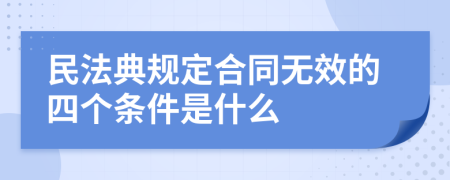 民法典规定合同无效的四个条件是什么